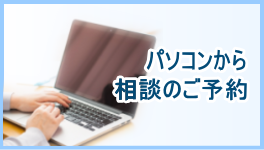 パソコンから
相談のご予約